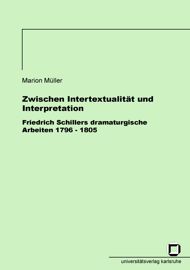 Marion Müller

Zwischen Intertextualität und Interpretation

Friedrich Schillers dramaturgische Arbeiten 1796 - 1805

universitätsverlag karlsruhe